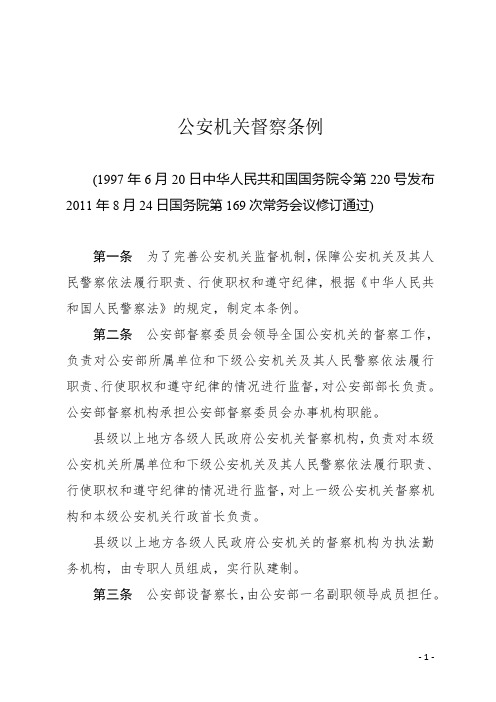 公安机关督察条例

(1997年6月20日中华人民共和国国务院令第220号发布 2011年8月24日国务院第169次常务会议修订通过)

第一条 为了完善公安机关监督机制，保障公安机关及其人民警察依法履行职责、行使职权和遵守纪律，根据《中华人民共和国人民警察法》的规定，制定本条例。

第二条 公安部督察委员会领导全国公安机关的督察工作，负责对公安部所属单位和下级公安机关及其人民警察依法履行职责、行使职权和遵守纪律的情况进行监督，对公安部部长负责。公安部督察机构承担公安部督察委员会办事机构职能。

县级以上地方各级人民政府公安机关督察机构，负责对本级公安机关所属单位和下级公安机关及其人民警察依法履行职责、行使职权和遵守纪律的情况进行监督，对上一级公安机关督察机构和本级公安机关行政首长负责。

县级以上地方各级人民政府公安机关的督察机构为执法勤务机构，由专职人员组成，实行队建制。

第三条 公安部设督察长，由公安部一名副职领导成员担任。

- 1 -